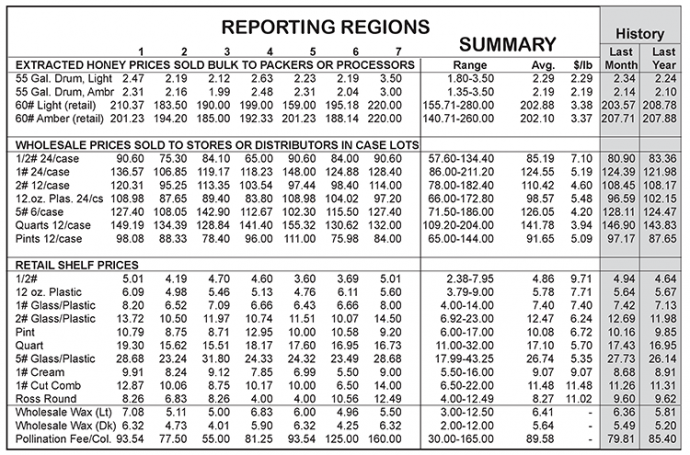 REPORTING REGIONS

SUMMARY

History

| | 1 | 2 | 3 | 4 | 5 | 6 | 7 | Range | Avg. | $/lb | Last Month | Last Year |
|---|---|---|---|---|---|---|---|---|---|---|---|---|
| EXTRACTED HONEY PRICES SOLD BULK TO PACKERS OR PROCESSORS | | | | | | | | | | | | |
| 55 Gal. Drum, Light | 2.47 | 2.19 | 2.12 | 2.63 | 2.23 | 2.19 | 3.50 | 1.80-3.50 | 2.29 | 2.29 | 2.34 | 2.24 |
| 55 Gal. Drum, Ambr | 2.31 | 2.16 | 1.99 | 2.48 | 2.31 | 2.04 | 3.00 | 1.35-3.50 | 2.19 | 2.19 | 2.14 | 2.10 |
| 60# Light (retail) | 210.37 | 183.50 | 190.00 | 199.00 | 159.00 | 195.18 | 220.00 | 155.71-280.00 | 202.88 | 3.38 | 203.57 | 208.78 |
| 60# Amber (retail) | 201.23 | 194.20 | 185.00 | 192.33 | 201.23 | 188.14 | 220.00 | 140.71-260.00 | 202.10 | 3.37 | 207.71 | 207.88 |
| WHOLESALE PRICES SOLD TO STORES OR DISTRIBUTORS IN CASE LOTS | | | | | | | | | | | | |
| 1/2# 24/case | 90.60 | 75.30 | 84.10 | 65.00 | 90.60 | 84.00 | 90.60 | 57.60-134.40 | 85.19 | 7.10 | 80.90 | 83.36 |
| 1# 24/case | 136.57 | 106.85 | 119.17 | 118.23 | 148.00 | 124.88 | 128.40 | 86.00-211.20 | 124.55 | 5.19 | 124.39 | 121.98 |
| 2# 12/case | 120.31 | 95.25 | 113.35 | 103.54 | 97.44 | 98.40 | 114.00 | 78.00-182.40 | 110.42 | 4.60 | 108.45 | 108.17 |
| 12.oz. Plas. 24/cs | 108.98 | 87.65 | 89.40 | 83.80 | 108.98 | 104.02 | 97.20 | 66.00-172.80 | 98.57 | 5.48 | 96.59 | 102.15 |
| 5# 6/case | 127.40 | 108.05 | 142.90 | 112.67 | 102.30 | 115.50 | 127.40 | 71.50-186.00 | 126.05 | 4.20 | 128.11 | 124.47 |
| Quarts 12/case | 149.19 | 134.39 | 128.84 | 141.40 | 155.32 | 130.62 | 132.00 | 109.20-204.00 | 141.78 | 3.94 | 146.90 | 143.83 |
| Pints 12/case | 98.08 | 88.33 | 78.40 | 96.00 | 111.00 | 75.98 | 84.00 | 65.00-144.00 | 91.65 | 5.09 | 97.17 | 87.65 |
| RETAIL SHELF PRICES | | | | | | | | | | | | |
| 1/2# | 5.01 | 4.19 | 4.70 | 4.60 | 3.60 | 3.69 | 5.01 | 2.38-7.95 | 4.86 | 9.71 | 4.94 | 4.64 |
| 12 oz. Plastic | 6.09 | 4.98 | 5.46 | 5.13 | 4.76 | 6.11 | 5.60 | 3.79-9.00 | 5.78 | 7.71 | 5.64 | 5.67 |
| 1# Glass/Plastic | 8.20 | 6.52 | 7.09 | 6.66 | 6.43 | 6.66 | 8.00 | 4.00-14.00 | 7.40 | 7.40 | 7.42 | 7.13 |
| 2# Glass/Plastic | 13.72 | 10.50 | 11.97 | 10.74 | 11.51 | 10.07 | 14.50 | 6.92-23.00 | 12.47 | 6.24 | 12.69 | 11.98 |
| Pint | 10.79 | 8.75 | 8.71 | 12.95 | 10.00 | 10.58 | 9.20 | 6.00-17.00 | 10.08 | 6.72 | 10.16 | 9.85 |
| Quart | 19.30 | 15.62 | 15.51 | 18.17 | 17.60 | 16.95 | 16.73 | 11.00-32.00 | 17.10 | 5.70 | 17.43 | 16.95 |
| 5# Glass/Plastic | 28.68 | 23.24 | 31.80 | 24.33 | 24.32 | 23.49 | 28.68 | 17.99-43.25 | 26.74 | 5.35 | 27.73 | 26.14 |
| 1# Cream | 9.91 | 8.24 | 9.12 | 7.85 | 6.99 | 5.50 | 9.00 | 5.50-16.00 | 9.07 | 9.07 | 8.68 | 8.91 |
| 1# Cut Comb | 12.87 | 10.06 | 8.75 | 10.17 | 10.00 | 6.50 | 14.00 | 6.50-22.00 | 11.48 | 11.48 | 11.26 | 11.31 |
| Ross Round | 8.26 | 6.83 | 8.26 | 4.00 | 4.00 | 10.56 | 12.49 | 4.00-12.49 | 8.27 | 11.02 | 9.60 | 9.62 |
| Wholesale Wax (Lt) | 7.08 | 5.11 | 5.00 | 6.83 | 6.00 | 4.96 | 5.50 | 3.00-12.50 | 6.41 | - | 6.36 | 5.81 |
| Wholesale Wax (Dk) | 6.32 | 4.73 | 4.01 | 5.90 | 6.32 | 4.25 | 6.32 | 2.00-12.00 | 5.64 | - | 5.49 | 5.20 |
| Pollination Fee/Col. | 93.54 | 77.50 | 55.00 | 81.25 | 93.54 | 125.00 | 160.00 | 30.00-165.00 | 89.58 | - | 79.81 | 85.40 |